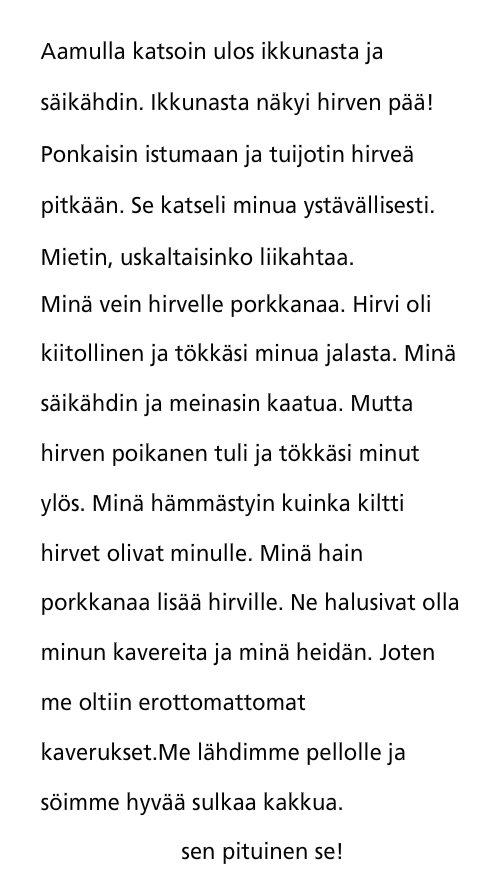 Aamulla katsoin ulos ikkunasta ja säikähdin. Ikkunasta näkyi hirven pää! Ponkaisin istumaan ja tuijotin hirveä pitkään. Se katseli minua ystävällisesti. Mietin, uskaltaisinko liikahtaa.
Minä vein hirvelle porkkanaa. Hirvi oli kiitollinen ja tökkäsi minua jalasta. Minä säikähdin ja meinasin kaatua. Mutta hirven poikanen tuli ja tökkäsi minut ylös. Minä hämmästyin kuinka kiltti hirvet olivat minulle. Minä hain porkkanaa lisää hirville. Ne halusivat olla minun kavereita ja minä heidän. Joten me oltiin erottomattomat kaverukset.Me lähdimme pellolle ja söimme hyvää sulkaa kakkua.

sen pituinen se!